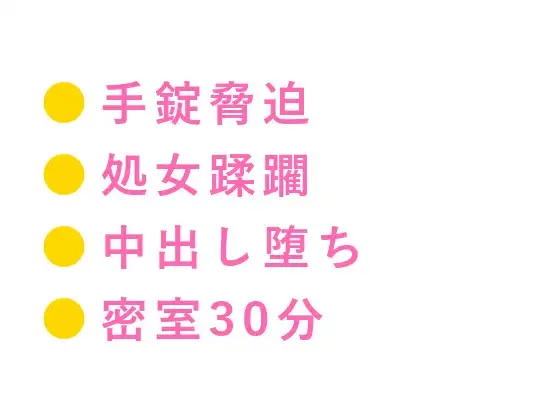 ● 手錠脅迫
● 処女蹂躙
● 中出し堕ち
● 密室30分